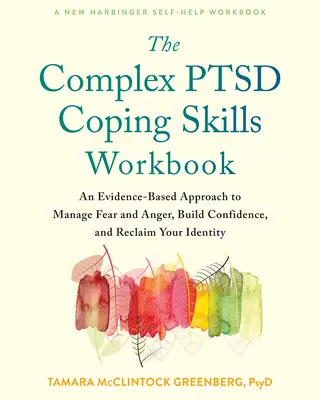 A NEW HARBINGER SELF-HELP WORKBOOK

The Complex PTSD Coping Skills Workbook

An Evidence-Based Approach to Manage Fear and Anger, Build Confidence, and Reclaim Your Identity

TAMARA McCLINTOCK GREENBERG, PsyD